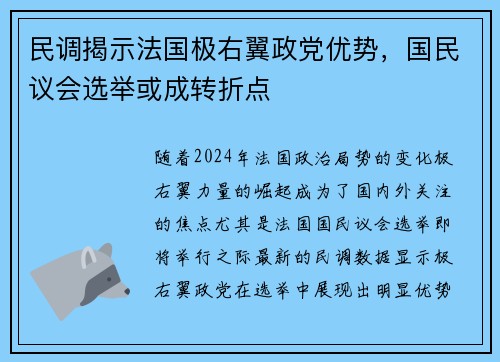 民调揭示法国极右翼政党优势，国民议会选举或成转折点

随着2024年法国政治局势的变化极右翼力量的崛起成为了国内外关注的焦点尤其是法国国民议会选举即将举行之际最新的民调数据显示极右翼政党在选举中展现出明显优势